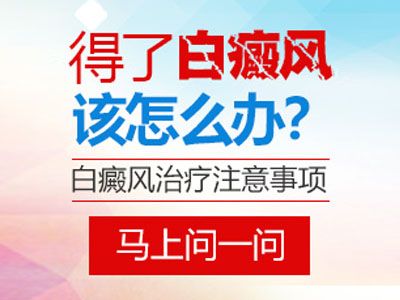 得了白癜风
该怎么办?

白癜风治疗注意事项

马上问一问